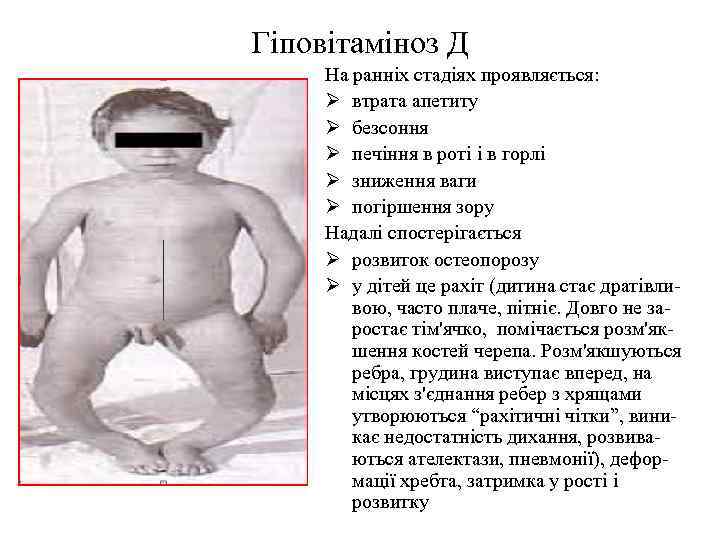 Гіповітаміноз Д

На ранніх стадіях проявляється:
➢ втрата апетиту
➢ безсоння
➢ печіння в роті і в горлі
➢ зниження ваги
➢ погіршення зору

Надалі спостерігається
➢ розвиток остеопорозу
➢ у дітей це рахіт (дитина стає дратівливою, часто плаче, пітніє. Довго не заростає тім'ячко, помічається розм'якшення костей черепа. Розм'якшуються ребра, грудина виступає вперед, на місцях з'єднання ребер з хрящами утворюються "рахітичні чітки", виникає недостатність дихання, розвиваються ателектази, пневмонії), деформації хребта, затримка у рості і розвитку